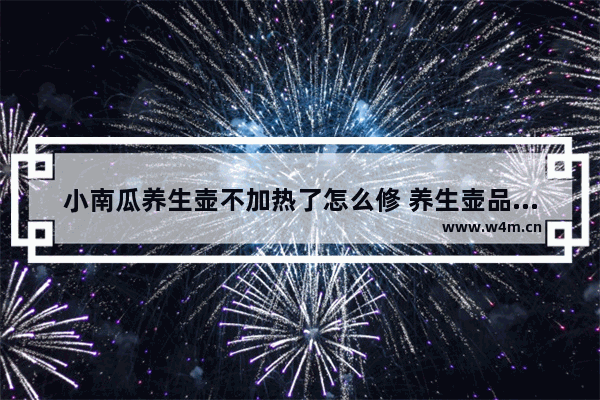 小南瓜养生壶不加热了怎么修 养生壶品...

www.w4m.cn